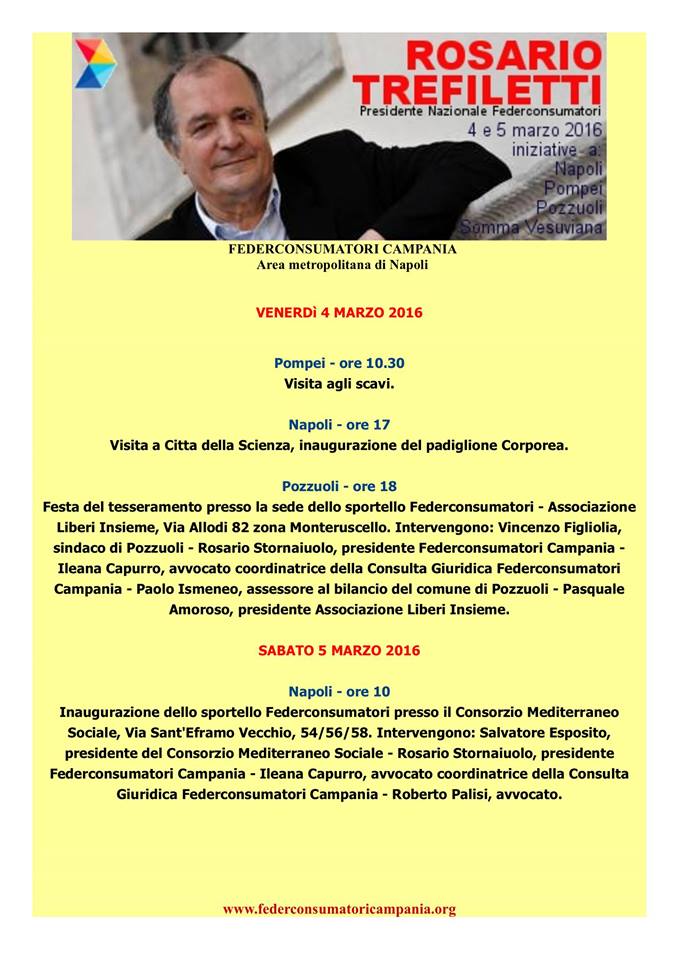 ROSARIO TREFILETTI
Presidente Nazionale Federconsumatori
4 e 5 marzo 2016
iniziative a:
Napoli
Pompei
Pozzuoli
Somma Vesuviana

FEDERCONSUMATORI CAMPANIA
Area metropolitana di Napoli

VENERDì 4 MARZO 2016

Pompei - ore 10.30
Visita agli scavi.

Napoli - ore 17
Visita a Citta della Scienza, inaugurazione del padiglione Corporea.

Pozzuoli - ore 18
Festa del tesseramento presso la sede dello sportello Federconsumatori - Associazione Liberi Insieme, Via Allodi 82 zona Monteruscello. Intervengono: Vincenzo Figliolia, sindaco di Pozzuoli - Rosario Stornaiuolo, presidente Federconsumatori Campania - Ileana Capurro, avvocato coordinatrice della Consulta Giuridica Federconsumatori Campania - Paolo Ismeneo, assessore al bilancio del comune di Pozzuoli - Pasquale Amoroso, presidente Associazione Liberi Insieme.

SABATO 5 MARZO 2016

Napoli - ore 10
Inaugurazione dello sportello Federconsumatori presso il Consorzio Mediterraneo Sociale, Via Sant'Eframo Vecchio, 54/56/58. Intervengono: Salvatore Esposito, presidente del Consorzio Mediterraneo Sociale - Rosario Stornaiuolo, presidente Federconsumatori Campania - Ileana Capurro, avvocato coordinatrice della Consulta Giuridica Federconsumatori Campania - Roberto Palisi, avvocato.

www.federconsumatoricampania.org